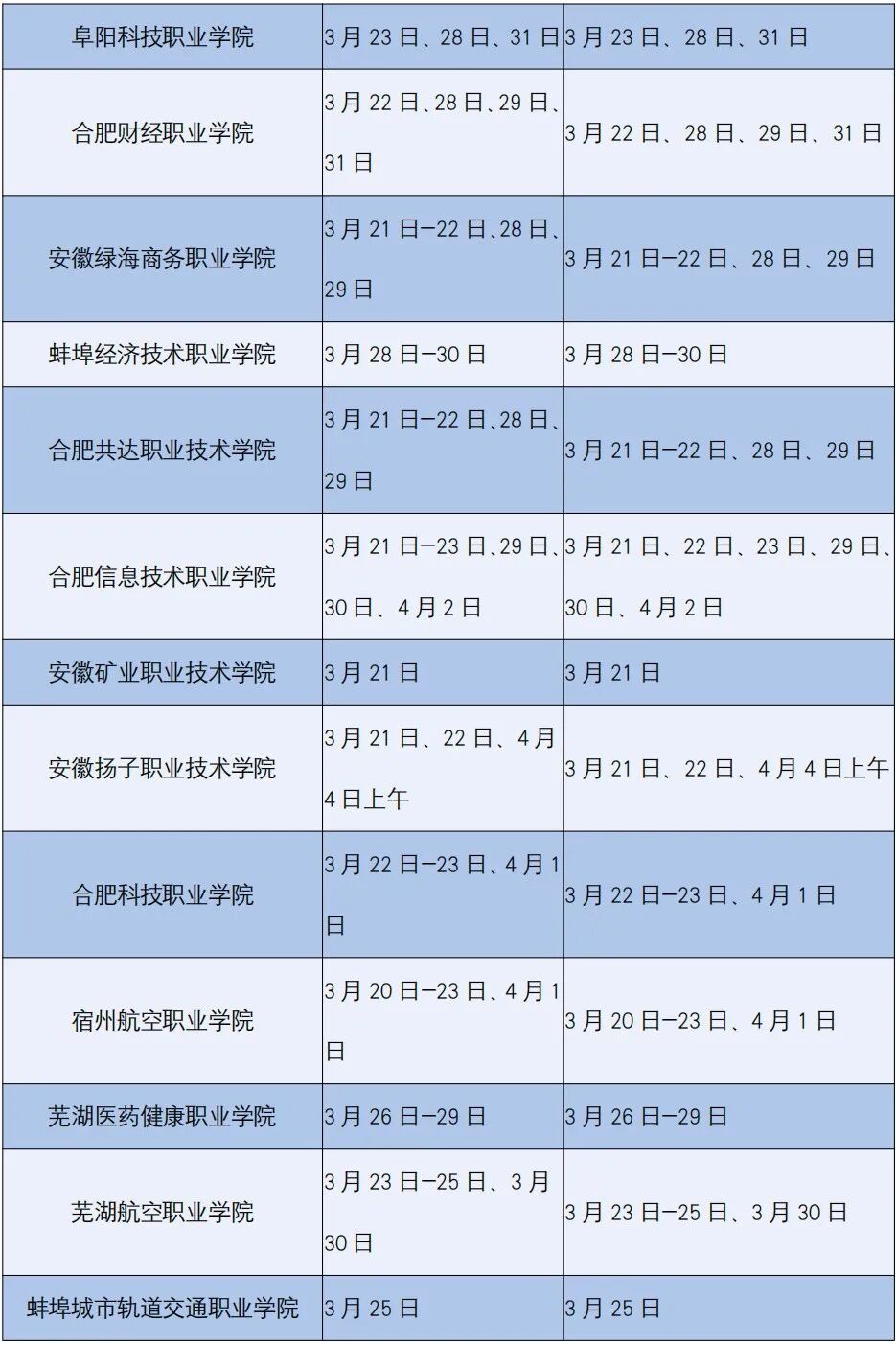 | 阜阳科技职业学院 | 3月23日、28日、31日 | 3月23日、28日、31日 |
|---|---|---|
| 合肥财经职业学院 | 3月22日、28日、29日、31日 | 3月22日、28日、29日、31日 |
| 安徽绿海商务职业学院 | 3月21日—22日、28日、29日 | 3月21日—22日、28日、29日 |
| 蚌埠经济技术职业学院 | 3月28日—30日 | 3月28日—30日 |
| 合肥共达职业技术学院 | 3月21日—22日、28日、29日 | 3月21日—22日、28日、29日 |
| 合肥信息技术职业学院 | 3月21日—23日、29日、30日、4月2日 | 3月21日、22日、23日、29日、30日、4月2日 |
| 安徽矿业职业技术学院 | 3月21日 | 3月21日 |
| 安徽扬子职业技术学院 | 3月21日、22日、4月4日上午 | 3月21日、22日、4月4日上午 |
| 合肥科技职业学院 | 3月22日—23日、4月1日 | 3月22日—23日、4月1日 |
| 宿州航空职业学院 | 3月20日—23日、4月1日 | 3月20日—23日、4月1日 |
| 芜湖医药健康职业学院 | 3月26日—29日 | 3月26日—29日 |
| 芜湖航空职业学院 | 3月23日—25日、3月30日 | 3月23日—25日、3月30日 |
| 蚌埠城市轨道交通职业学院 | 3月25日 | 3月25日 |